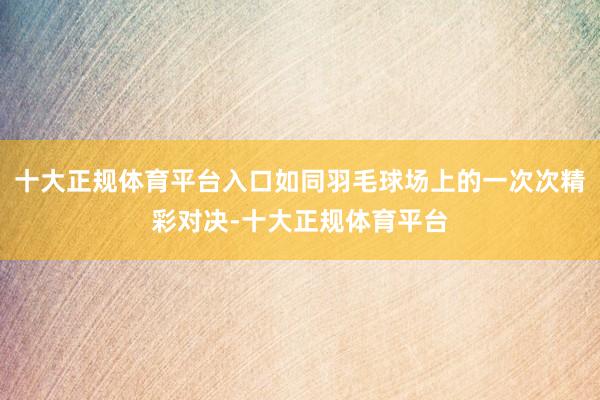 十大正规体育平台入口如同羽毛球场上的一次次精彩对决-十大正规体育平台